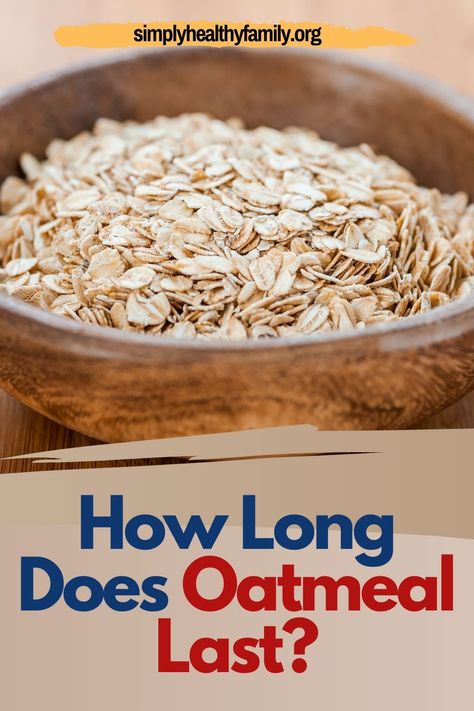 simplyhealthyfamily.org

How Long Does Oatmeal Last?